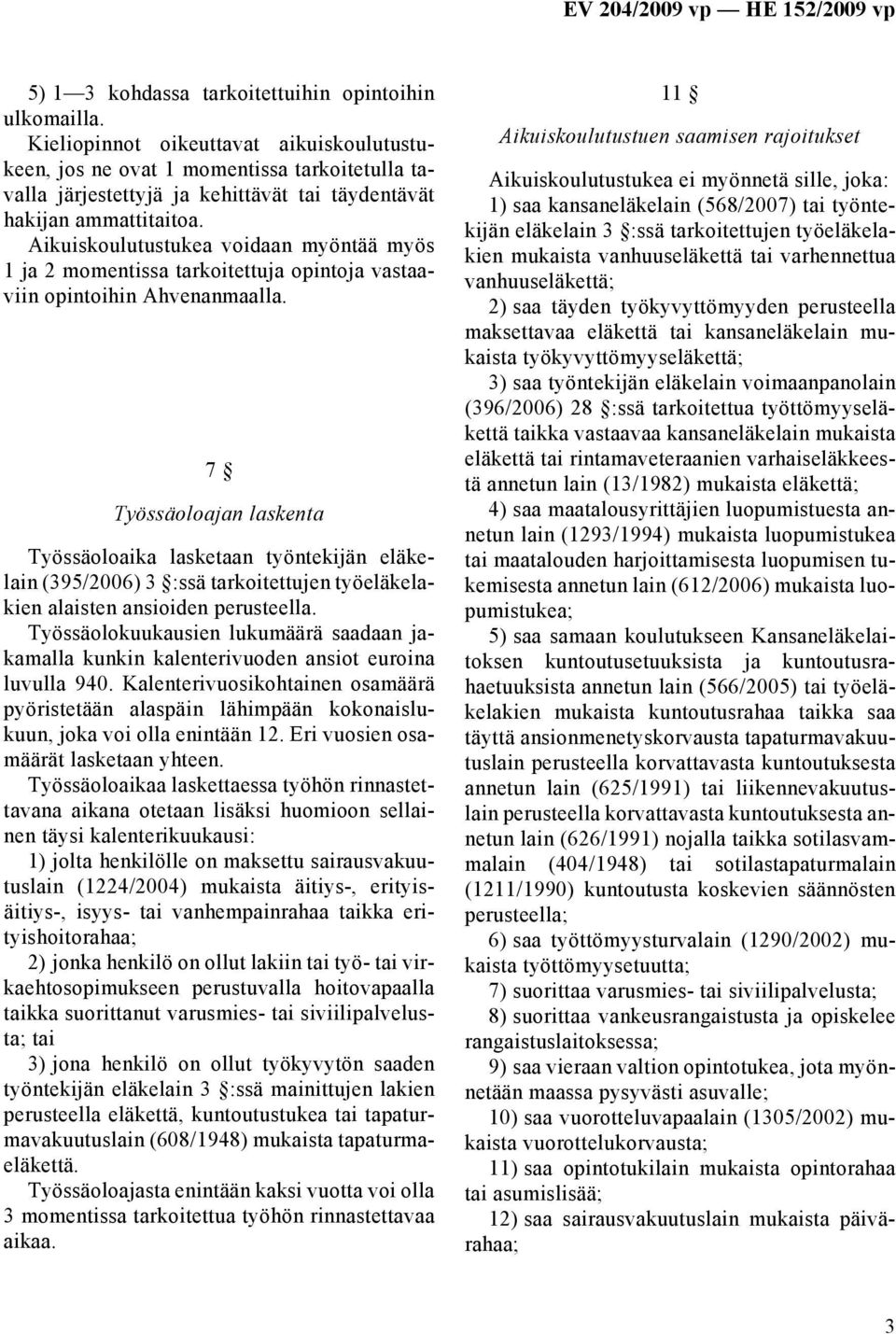 EV 204/2009 vp — HE 152/2009 vp

5) 1—3 kohdassa tarkoitettuihin opintoihin ulkomailla.

Kieliopinnot oikeuttavat aikuiskoulutustukeen, jos ne ovat 1 momentissa tarkoitetulla tavalla järjestettyjä ja kehittävät tai täydentävät hakijan ammattitaitoa.

Aikuiskoulutustukea voidaan myöntää myös 1 ja 2 momentissa tarkoitettuja opintoja vastaaviin opintoihin Ahvenanmaalla.

7 §

Työssäoloajan laskenta

Työssäoloaika lasketaan työntekijän eläkelain (395/2006) 3 §:ssä tarkoitettujen työeläkelakien alaisten ansioiden perusteella.

Työssäolokuukausien lukumäärä saadaan jakamalla kunkin kalenterivuoden ansiot euroina luvulla 940. Kalenterivuosikohtainen osamäärä pyöristetään alaspäin lähimpään kokonaislukuun, joka voi olla enintään 12. Eri vuosien osamäärät lasketaan yhteen.

Työssäoloaikaa laskettaessa työhön rinnastettavana aikana otetaan lisäksi huomioon sellainen täysi kalenterikuukausi:

1) jolta henkilölle on maksettu sairausvakuutuslain (1224/2004) mukaista äitiys-, erityisäitiys-, isyys- tai vanhempainrahaa taikka erityishoitorahaa;

2) jonka henkilö on ollut lakiin tai työ- tai virkaehtosopimukseen perustuvalla hoitovapaalla taikka suorittanut varusmies- tai siviilipalvelusta; tai

3) jona henkilö on ollut työkyvytön saaden työntekijän eläkelain 3 §:ssä mainittujen lakien perusteella eläkettä, kuntoutustukea tai tapaturmavakuutuslain (608/1948) mukaista tapaturmaeläkettä.

Työssäoloajasta enintään kaksi vuotta voi olla 3 momentissa tarkoitettua työhön rinnastettavaa aikaa.

11 §

Aikuiskoulutustuen saamisen rajoitukset

Aikuiskoulutustukea ei myönnetä sille, joka:

1) saa kansaneläkelain (568/2007) tai työntekijän eläkelain 3 §:ssä tarkoitettujen työeläkelakien mukaista vanhuuseläkettä tai varhennettua vanhuuseläkettä;

2) saa täyden työkyvyttömyyden perusteella maksettavaa eläkettä tai kansaneläkelain mukaista työkyvyttömyyseläkettä;

3) saa työntekijän eläkelain voimaanpanolain (396/2006) 28 §:ssä tarkoitettua työttömyyseläkettä taikka vastaavaa kansaneläkelain mukaista eläkettä tai rintamaveteraanien varhaiseläkkeestä annetun lain (13/1982) mukaista eläkettä;

4) saa maatalousyrittäjien luopumistuesta annetun lain (1293/1994) mukaista luopumistukea tai maatalouden harjoittamisesta luopumisen tukemisesta annetun lain (612/2006) mukaista luopumistukea;

5) saa samaan koulutukseen Kansaneläkelaitoksen kuntoutusetuuksista ja kuntoutusrahaetuuksista annetun lain (566/2005) tai työeläkelakien mukaista kuntoutusrahaa taikka saa täyttä ansionmenetyskorvausta tapaturmavakuutuslain perusteella korvattavasta kuntoutuksesta annetun lain (625/1991) tai liikennevakuutuslain perusteella korvattavasta kuntoutuksesta annetun lain (626/1991) nojalla taikka sotilasvammalain (404/1948) tai sotilastapaturmalain (1211/1990) kuntoutusta koskevien säännösten perusteella;

6) saa työttömyysturvalain (1290/2002) mukaista työttömyysetuutta;

7) suorittaa varusmies- tai siviilipalvelusta;

8) suorittaa vankeusrangaistusta ja opiskelee rangaistuslaitoksessa;

9) saa vieraan valtion opintotukea, jota myönnetään maassa pysyvästi asuvalle;

10) saa vuorotteluvapaalain (1305/2002) mukaista vuorottelukorvausta;

11) saa opintotukilain mukaista opintorahaa tai asumislisää;

12) saa sairausvakuutuslain mukaista päivärahaa;

3